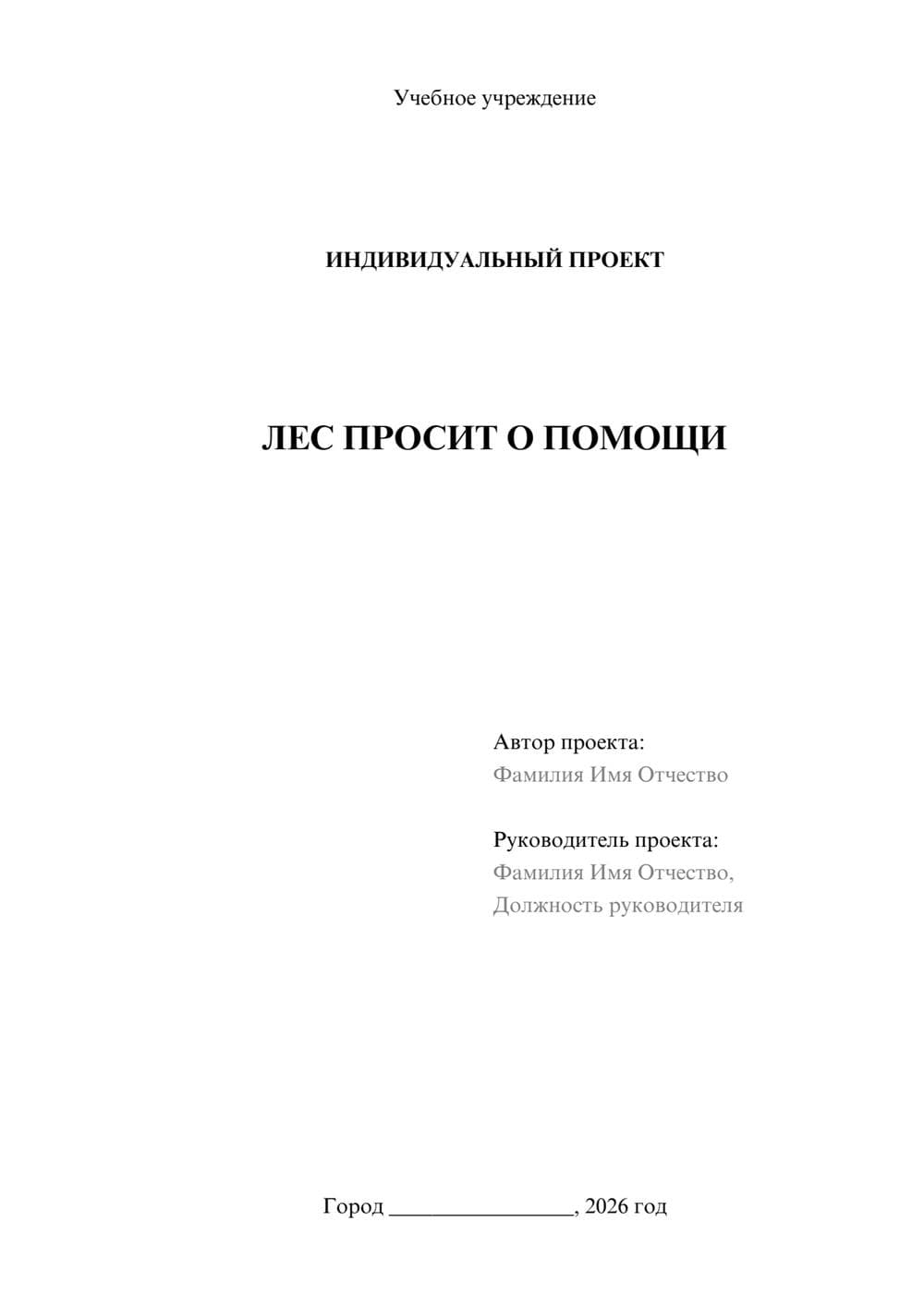 Учебное учреждение

ИНДИВИДУАЛЬНЫЙ ПРОЕКТ

ЛЕС ПРОСИТ О ПОМОЩИ

Автор проекта:
Фамилия Имя Отчество

Руководитель проекта:
Фамилия Имя Отчество,
Должность руководителя

Город ________________, 2026 год